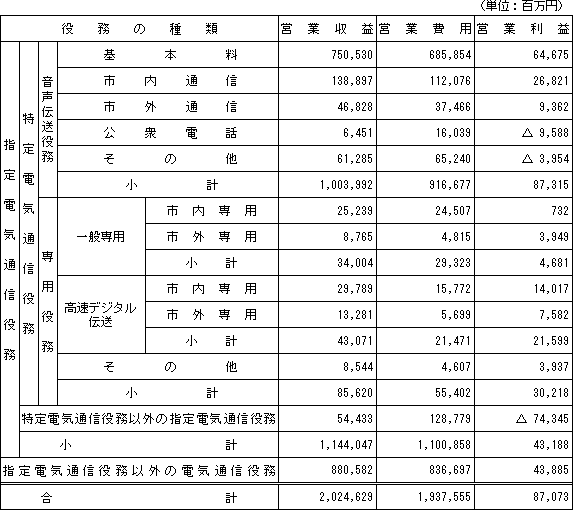 (単位：百万円)

| 役務の種類 | | | | | 営業収益 | 営業費用 | 営業利益 |
|---|---|---|---|---|---|---|---|
| 指定電気通信役務 | 特定電気通信役務 | 音声伝送役務 | 基本料 | | 750,530 | 685,854 | 64,675 |
| | | | 市内通信 | | 138,897 | 112,076 | 26,821 |
| | | | 市外通信 | | 46,828 | 37,466 | 9,362 |
| | | | 公衆電話 | | 6,451 | 16,039 | △ 9,588 |
| | | | その他 | | 61,285 | 65,240 | △ 3,954 |
| | | | 小計 | | 1,003,992 | 916,677 | 87,315 |
| | | 専用役務 | 一般専用 | 市内専用 | 25,239 | 24,507 | 732 |
| | | | | 市外専用 | 8,765 | 4,815 | 3,949 |
| | | | | 小計 | 34,004 | 29,323 | 4,681 |
| | | | 高速デジタル伝送 | 市内専用 | 29,789 | 15,772 | 14,017 |
| | | | | 市外専用 | 13,281 | 5,699 | 7,582 |
| | | | | 小計 | 43,071 | 21,471 | 21,599 |
| | | | その他 | | 8,544 | 4,607 | 3,937 |
| | | | 小計 | | 85,620 | 55,402 | 30,218 |
| | 特定電気通信役務以外の指定電気通信役務 | | | | 54,433 | 128,779 | △ 74,345 |
| | 小計 | | | | 1,144,047 | 1,100,858 | 43,188 |
| 指定電気通信役務以外の電気通信役務 | | | | | 880,582 | 836,697 | 43,885 |
| 合計 | | | | | 2,024,629 | 1,937,555 | 87,073 |